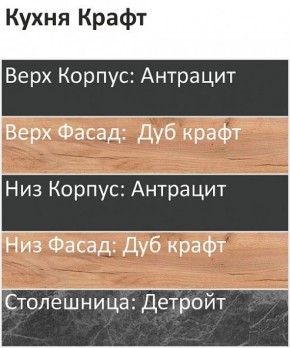 Кухня Крафт

Верх Корпус: Антрацит

Верх Фасад:  Дуб крафт

Низ Корпус: Антрацит

Низ Фасад: Дуб крафт

Столешница: Детройт